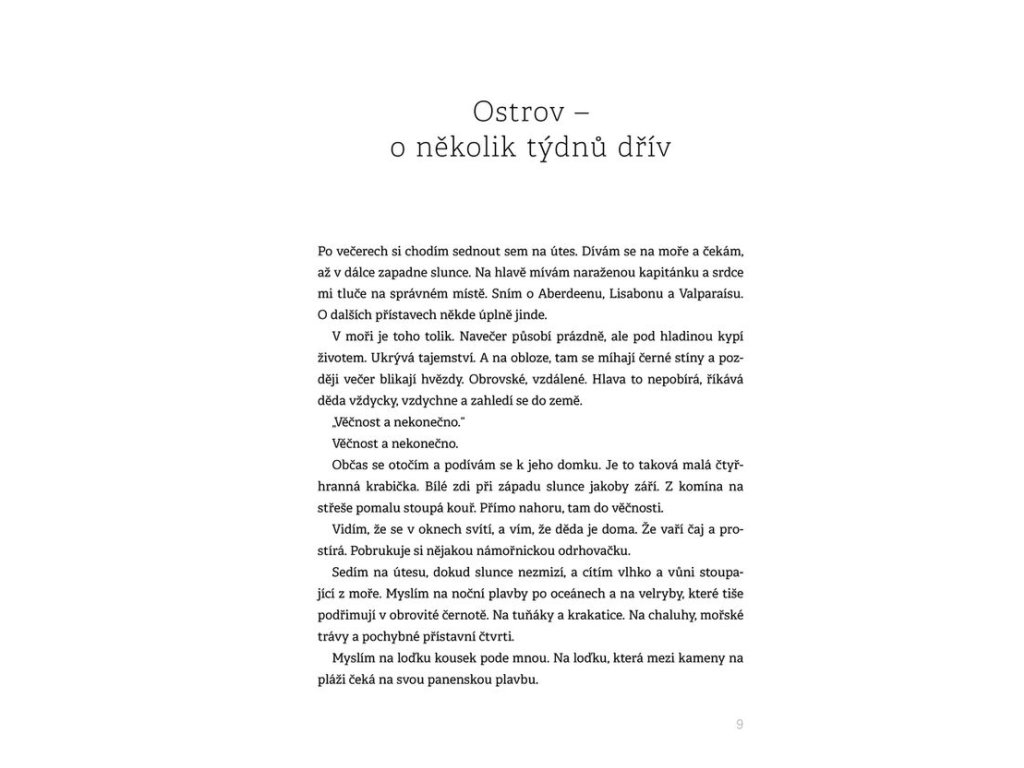 Ostrov –
o několik týdnů dřív

Po večerech si chodím sednout sem na útes. Dívám se na moře a čekám, až v dálce zapadne slunce. Na hlavě mívám naraženou kapitánku a srdce mi tluče na správném místě. Sním o Aberdeenu, Lisabonu a Valparaísu. O dalších přístavech někde úplně jinde.

V moři je toho tolik. Navečer působí prázdně, ale pod hladinou kypí životem. Ukrývá tajemství. A na obloze, tam se míhají černé stíny a později večer blikají hvězdy. Obrovské, vzdálené. Hlava to nepobírá, říkává děda vždycky, vzdychne a zahledí se do země.

„Věčnost a nekonečno."

Věčnost a nekonečno.

Občas se otočím a podívám se k jeho domku. Je to taková malá čtyřhranná krabička. Bílé zdi při západu slunce jakoby září. Z komína na střeše pomalu stoupá kouř. Přímo nahoru, tam do věčnosti.

Vidím, že se v oknech svítí, a vím, že děda je doma. Že vaří čaj a prostírá. Pobrukuje si nějakou námořnickou odrhovačku.

Sedím na útesu, dokud slunce nezmizí, a cítím vlhko a vůni stoupající z moře. Myslím na noční plavby po oceánech a na velryby, které tiše podřimují v obrovité černotě. Na tuňáky a krakatice. Na chaluhy, mořské trávy a pochybné přístavní čtvrti.

Myslím na loďku kousek pode mnou. Na loďku, která mezi kameny na pláži čeká na svou panenskou plavbu.

9